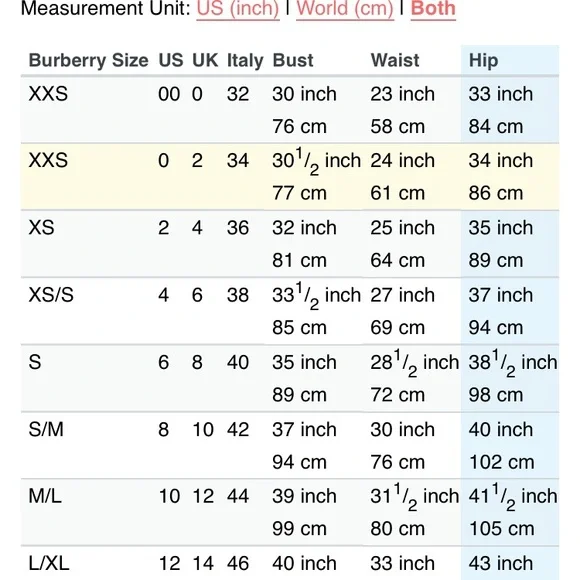 Measurement Unit: US (inch) | World (cm) | Both

| Burberry Size | US | UK | Italy | Bust | Waist | Hip |
|---|---|---|---|---|---|---|
| XXS | 00 | 0 | 32 | 30 inch 76 cm | 23 inch 58 cm | 33 inch 84 cm |
| XXS | 0 | 2 | 34 | $30^1/_2$ inch 77 cm | 24 inch 61 cm | 34 inch 86 cm |
| XS | 2 | 4 | 36 | 32 inch 81 cm | 25 inch 64 cm | 35 inch 89 cm |
| XS/S | 4 | 6 | 38 | $33^1/_2$ inch 85 cm | 27 inch 69 cm | 37 inch 94 cm |
| S | 6 | 8 | 40 | 35 inch 89 cm | $28^1/_2$ inch 72 cm | $38^1/_2$ inch 98 cm |
| S/M | 8 | 10 | 42 | 37 inch 94 cm | 30 inch 76 cm | 40 inch 102 cm |
| M/L | 10 | 12 | 44 | 39 inch 99 cm | $31^1/_2$ inch 80 cm | $41^1/_2$ inch 105 cm |
| L/XL | 12 | 14 | 46 | 40 inch | 33 inch | 43 inch |